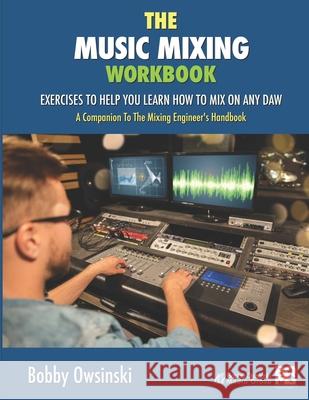 THE
MUSIC MIXING
WORKBOOK

EXERCISES TO HELP YOU LEARN HOW TO MIX ON ANY DAW
A Companion To The Mixing Engineer's Handbook

Bobby Owsinski

Kraina Książek